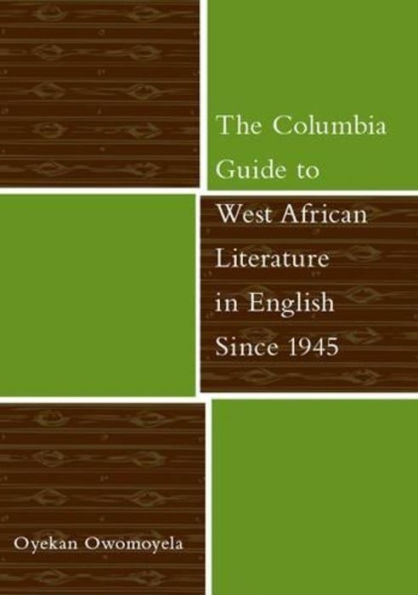 The Columbia Guide to West African Literature in English Since 1945

Oyekan Owomoyela